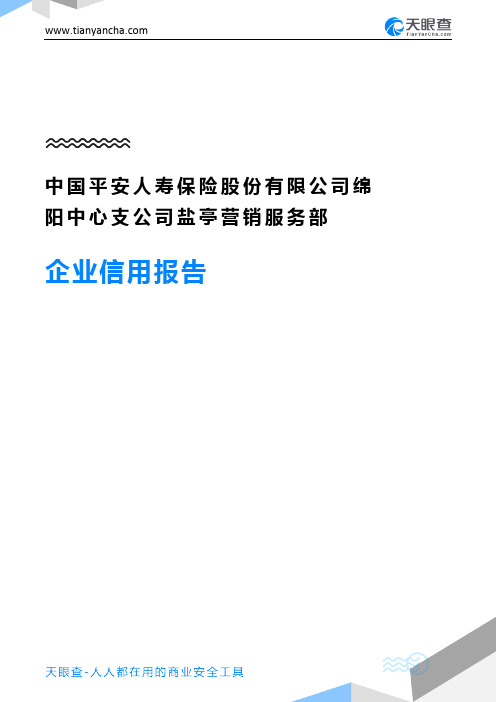 www.tianyancha.com

天眼查
TianYanCha.com

中国平安人寿保险股份有限公司绵阳中心支公司盐亭营销服务部

企业信用报告

天眼查-人人都在用的商业安全工具